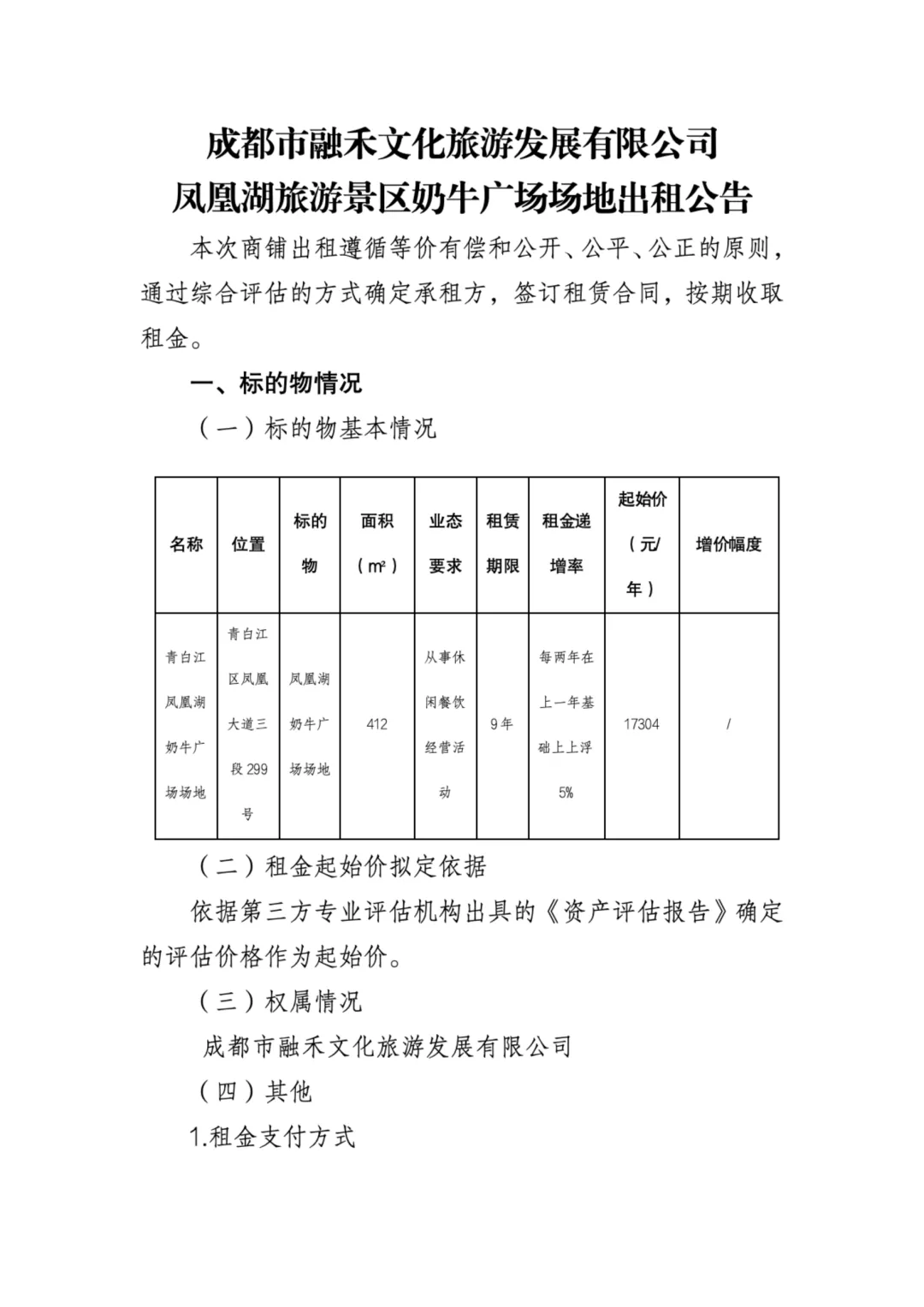 成都市融禾文化旅游发展有限公司
凤凰湖旅游景区奶牛广场场地出租公告

本次商铺出租遵循等价有偿和公开、公平、公正的原则，通过综合评估的方式确定承租方，签订租赁合同，按期收取租金。

一、标的物情况

（一）标的物基本情况

| 名称 | 位置 | 标的物 | 面积（m²） | 业态要求 | 租赁期限 | 租金递增率 | 起始价（元/年） | 增价幅度 |
|---|---|---|---|---|---|---|---|---|
| 青白江凤凰湖奶牛广场场地 | 青白江区凤凰大道三段299号 | 凤凰湖奶牛广场场地 | 412 | 从事休闲餐饮经营活动 | 9年 | 每两年在上一年基础上上浮5% | 17304 | / |

（二）租金起始价拟定依据

依据第三方专业评估机构出具的《资产评估报告》确定的评估价格作为起始价。

（三）权属情况

成都市融禾文化旅游发展有限公司

（四）其他

1.租金支付方式